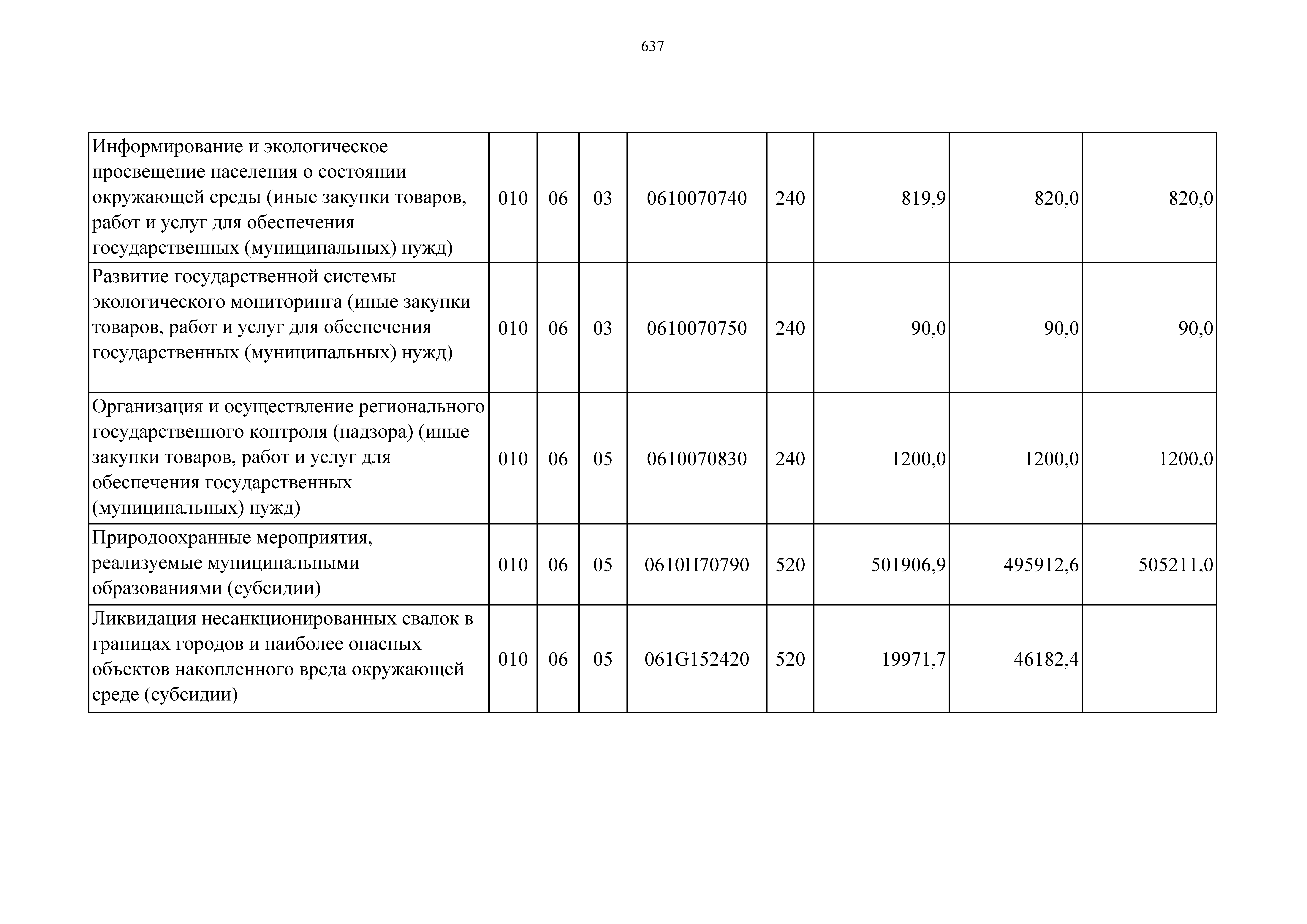 637

| | | | | | | | | |
|---|---|---|---|---|---|---|---|---|
| Информирование и экологическое просвещение населения о состоянии окружающей среды (иные закупки товаров, работ и услуг для обеспечения государственных (муниципальных) нужд) | 010 | 06 | 03 | 0610070740 | 240 | 819,9 | 820,0 | 820,0 |
| Развитие государственной системы экологического мониторинга (иные закупки товаров, работ и услуг для обеспечения государственных (муниципальных) нужд) | 010 | 06 | 03 | 0610070750 | 240 | 90,0 | 90,0 | 90,0 |
| Организация и осуществление регионального государственного контроля (надзора) (иные закупки товаров, работ и услуг для обеспечения государственных (муниципальных) нужд) | 010 | 06 | 05 | 0610070830 | 240 | 1200,0 | 1200,0 | 1200,0 |
| Природоохранные мероприятия, реализуемые муниципальными образованиями (субсидии) | 010 | 06 | 05 | 0610П70790 | 520 | 501906,9 | 495912,6 | 505211,0 |
| Ликвидация несанкционированных свалок в границах городов и наиболее опасных объектов накопленного вреда окружающей среде (субсидии) | 010 | 06 | 05 | 061G152420 | 520 | 19971,7 | 46182,4 | |